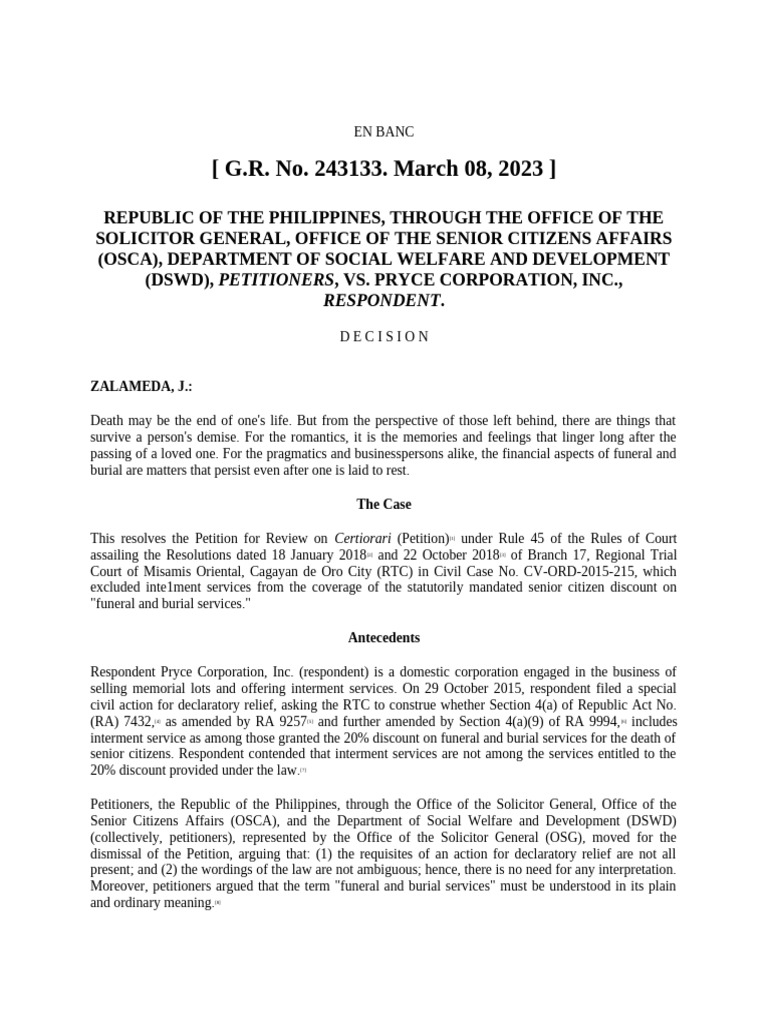 EN BANC

[ G.R. No. 243133. March 08, 2023 ]

REPUBLIC OF THE PHILIPPINES, THROUGH THE OFFICE OF THE SOLICITOR GENERAL, OFFICE OF THE SENIOR CITIZENS AFFAIRS (OSCA), DEPARTMENT OF SOCIAL WELFARE AND DEVELOPMENT (DSWD), PETITIONERS, VS. PRYCE CORPORATION, INC., RESPONDENT.

D E C I S I O N

ZALAMEDA, J.:

Death may be the end of one's life. But from the perspective of those left behind, there are things that survive a person's demise. For the romantics, it is the memories and feelings that linger long after the passing of a loved one. For the pragmatics and businesspersons alike, the financial aspects of funeral and burial are matters that persist even after one is laid to rest.

The Case

This resolves the Petition for Review on Certiorari (Petition)[1] under Rule 45 of the Rules of Court assailing the Resolutions dated 18 January 2018[2] and 22 October 2018[3] of Branch 17, Regional Trial Court of Misamis Oriental, Cagayan de Oro City (RTC) in Civil Case No. CV-ORD-2015-215, which excluded inte1ment services from the coverage of the statutorily mandated senior citizen discount on "funeral and burial services."

Antecedents

Respondent Pryce Corporation, Inc. (respondent) is a domestic corporation engaged in the business of selling memorial lots and offering interment services. On 29 October 2015, respondent filed a special civil action for declaratory relief, asking the RTC to construe whether Section 4(a) of Republic Act No. (RA) 7432,[4] as amended by RA 9257[5] and further amended by Section 4(a)(9) of RA 9994,[6] includes interment service as among those granted the 20% discount on funeral and burial services for the death of senior citizens. Respondent contended that interment services are not among the services entitled to the 20% discount provided under the law.[7]

Petitioners, the Republic of the Philippines, through the Office of the Solicitor General, Office of the Senior Citizens Affairs (OSCA), and the Department of Social Welfare and Development (DSWD) (collectively, petitioners), represented by the Office of the Solicitor General (OSG), moved for the dismissal of the Petition, arguing that: (1) the requisites of an action for declaratory relief are not all present; and (2) the wordings of the law are not ambiguous; hence, there is no need for any interpretation. Moreover, petitioners argued that the term "funeral and burial services" must be understood in its plain and ordinary meaning.[8]